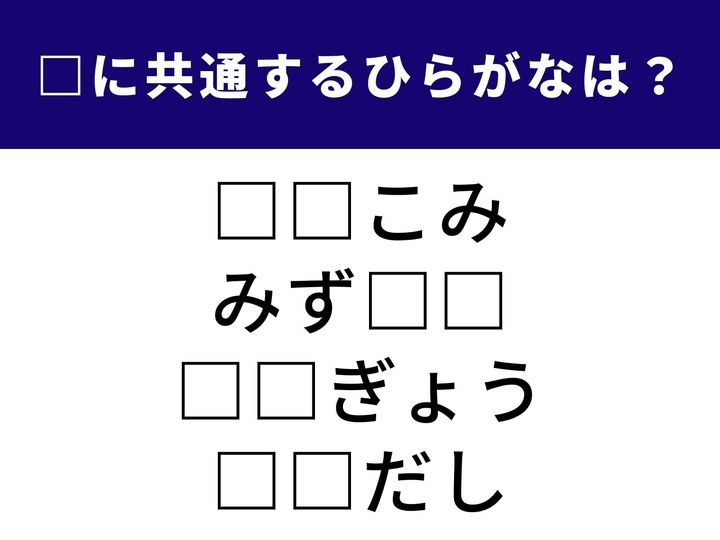 □に共通するひらがなは？

□□こみ
みず□□
□□ぎょう
□□だし